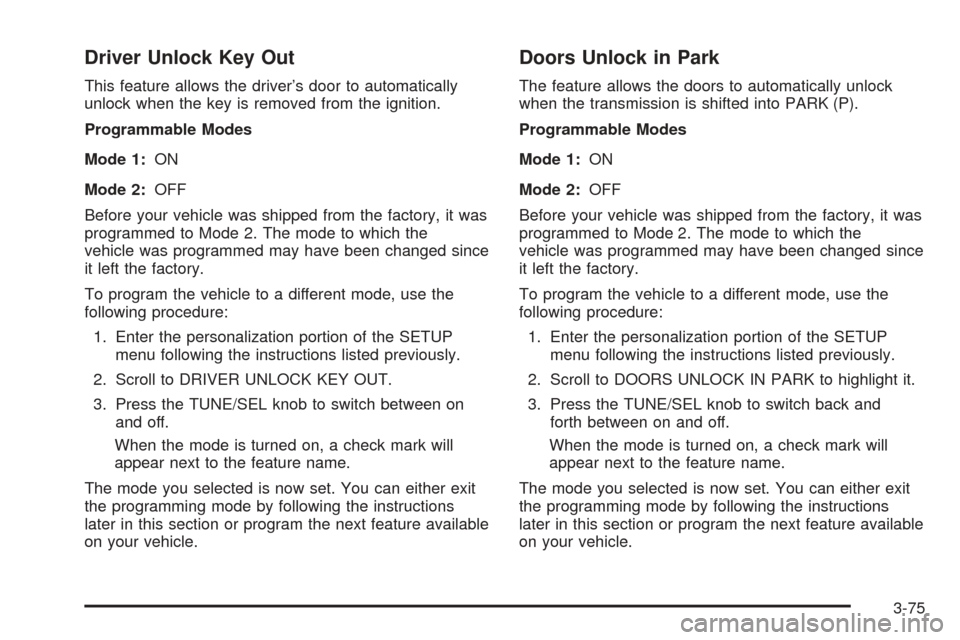 Driver Unlock Key Out

This feature allows the driver's door to automatically unlock when the key is removed from the ignition.

Programmable Modes

Mode 1: ON

Mode 2: OFF

Before your vehicle was shipped from the factory, it was programmed to Mode 2. The mode to which the vehicle was programmed may have been changed since it left the factory.

To program the vehicle to a different mode, use the following procedure:

1. Enter the personalization portion of the SETUP menu following the instructions listed previously.

2. Scroll to DRIVER UNLOCK KEY OUT.

3. Press the TUNE/SEL knob to switch between on and off.

When the mode is turned on, a check mark will appear next to the feature name.

The mode you selected is now set. You can either exit the programming mode by following the instructions later in this section or program the next feature available on your vehicle.

Doors Unlock in Park

The feature allows the doors to automatically unlock when the transmission is shifted into PARK (P).

Programmable Modes

Mode 1: ON

Mode 2: OFF

Before your vehicle was shipped from the factory, it was programmed to Mode 2. The mode to which the vehicle was programmed may have been changed since it left the factory.

To program the vehicle to a different mode, use the following procedure:

1. Enter the personalization portion of the SETUP menu following the instructions listed previously.

2. Scroll to DOORS UNLOCK IN PARK to highlight it.

3. Press the TUNE/SEL knob to switch back and forth between on and off.

When the mode is turned on, a check mark will appear next to the feature name.

The mode you selected is now set. You can either exit the programming mode by following the instructions later in this section or program the next feature available on your vehicle.

3-75

carmanualsonline.info